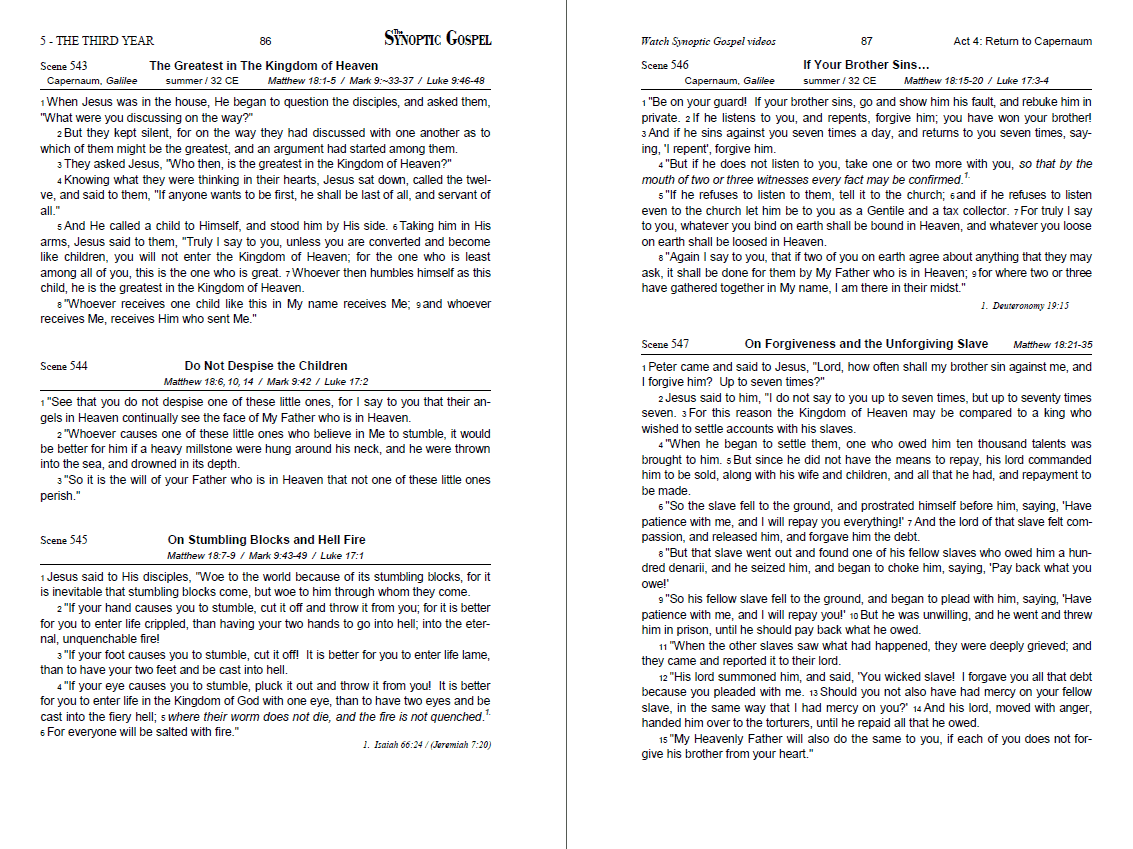 5 - THE THIRD YEAR 86 The SYNOPTIC GOSPEL

Scene 543 The Greatest in The Kingdom of Heaven
Capernaum, Galilee summer / 32 CE Matthew 18:1-5 / Mark 9:~33-37 / Luke 9:46-48

1 When Jesus was in the house, He began to question the disciples, and asked them, "What were you discussing on the way?"

2 But they kept silent, for on the way they had discussed with one another as to which of them might be the greatest, and an argument had started among them.

3 They asked Jesus, "Who then, is the greatest in the Kingdom of Heaven?"

4 Knowing what they were thinking in their hearts, Jesus sat down, called the twelve, and said to them, "If anyone wants to be first, he shall be last of all, and servant of all."

5 And He called a child to Himself, and stood him by His side. 6 Taking him in His arms, Jesus said to them, "Truly I say to you, unless you are converted and become like children, you will not enter the Kingdom of Heaven; for the one who is least among all of you, this is the one who is great. 7 Whoever then humbles himself as this child, he is the greatest in the Kingdom of Heaven.

8 "Whoever receives one child like this in My name receives Me; 9 and whoever receives Me, receives Him who sent Me."

Scene 544 Do Not Despise the Children
Matthew 18:6, 10, 14 / Mark 9:42 / Luke 17:2

1 "See that you do not despise one of these little ones, for I say to you that their angels in Heaven continually see the face of My Father who is in Heaven.

2 "Whoever causes one of these little ones who believe in Me to stumble, it would be better for him if a heavy millstone were hung around his neck, and he were thrown into the sea, and drowned in its depth.

3 "So it is the will of your Father who is in Heaven that not one of these little ones perish."

Scene 545 On Stumbling Blocks and Hell Fire
Matthew 18:7-9 / Mark 9:43-49 / Luke 17:1

1 Jesus said to His disciples, "Woe to the world because of its stumbling blocks, for it is inevitable that stumbling blocks come, but woe to him through whom they come.

2 "If your hand causes you to stumble, cut it off and throw it from you; for it is better for you to enter life crippled, than having your two hands to go into hell; into the eternal, unquenchable fire!

3 "If your foot causes you to stumble, cut it off! It is better for you to enter life lame, than to have your two feet and be cast into hell.

4 "If your eye causes you to stumble, pluck it out and throw it from you! It is better for you to enter life in the Kingdom of God with one eye, than to have two eyes and be cast into the fiery hell; 5 where their worm does not die, and the fire is not quenched.$^{1.}$ 6 For everyone will be salted with fire."

1. Isaiah 66:24 / (Jeremiah 7:20)

Watch Synoptic Gospel videos 87 Act 4: Return to Capernaum

Scene 546 If Your Brother Sins…
Capernaum, Galilee summer / 32 CE Matthew 18:15-20 / Luke 17:3-4

1 "Be on your guard! If your brother sins, go and show him his fault, and rebuke him in private. 2 If he listens to you, and repents, forgive him; you have won your brother! 3 And if he sins against you seven times a day, and returns to you seven times, saying, 'I repent', forgive him.

4 "But if he does not listen to you, take one or two more with you, so that by the mouth of two or three witnesses every fact may be confirmed.$^{1.}$

5 "If he refuses to listen to them, tell it to the church; 6 and if he refuses to listen even to the church let him be to you as a Gentile and a tax collector. 7 For truly I say to you, whatever you bind on earth shall be bound in Heaven, and whatever you loose on earth shall be loosed in Heaven.

8 "Again I say to you, that if two of you on earth agree about anything that they may ask, it shall be done for them by My Father who is in Heaven; 9 for where two or three have gathered together in My name, I am there in their midst."

1. Deuteronomy 19:15

Scene 547 On Forgiveness and the Unforgiving Slave Matthew 18:21-35

1 Peter came and said to Jesus, "Lord, how often shall my brother sin against me, and I forgive him? Up to seven times?"

2 Jesus said to him, "I do not say to you up to seven times, but up to seventy times seven. 3 For this reason the Kingdom of Heaven may be compared to a king who wished to settle accounts with his slaves.

4 "When he began to settle them, one who owed him ten thousand talents was brought to him. 5 But since he did not have the means to repay, his lord commanded him to be sold, along with his wife and children, and all that he had, and repayment to be made.

6 "So the slave fell to the ground, and prostrated himself before him, saying, 'Have patience with me, and I will repay you everything!' 7 And the lord of that slave felt compassion, and released him, and forgave him the debt.

8 "But that slave went out and found one of his fellow slaves who owed him a hundred denarii, and he seized him, and began to choke him, saying, 'Pay back what you owe!'

9 "So his fellow slave fell to the ground, and began to plead with him, saying, 'Have patience with me, and I will repay you!' 10 But he was unwilling, and he went and threw him in prison, until he should pay back what he owed.

11 "When the other slaves saw what had happened, they were deeply grieved; and they came and reported it to their lord.

12 "His lord summoned him, and said, 'You wicked slave! I forgave you all that debt because you pleaded with me. 13 Should you not also have had mercy on your fellow slave, in the same way that I had mercy on you?' 14 And his lord, moved with anger, handed him over to the torturers, until he repaid all that he owed.

15 "My Heavenly Father will also do the same to you, if each of you does not forgive his brother from your heart."